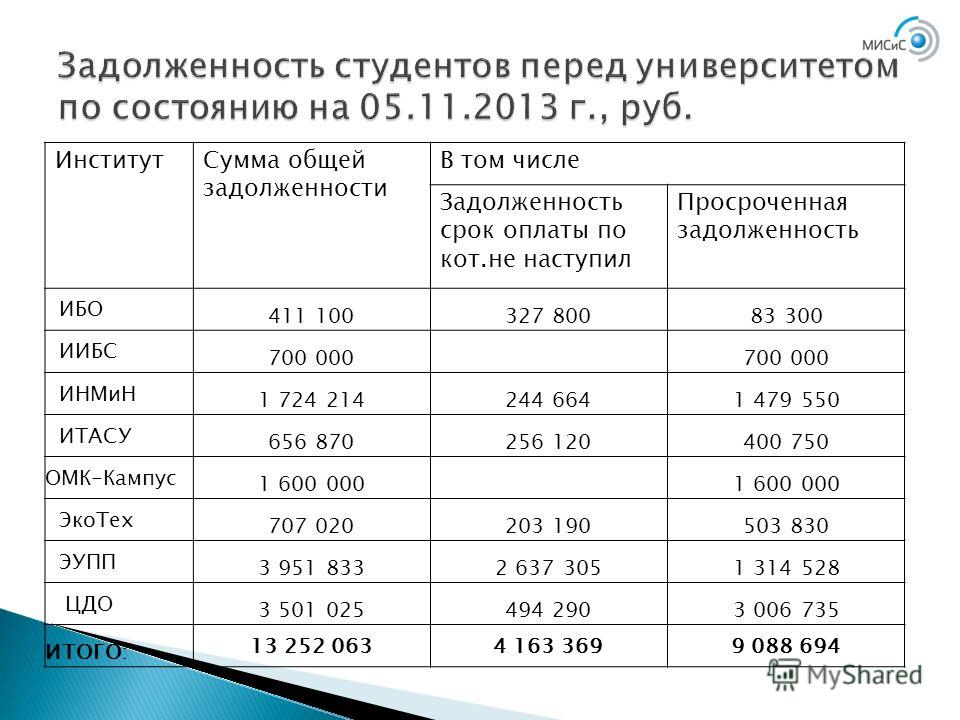 МИСиС

Задолженность студентов перед университетом по состоянию на 05.11.2013 г., руб.

| Институт | Сумма общей задолженности | В том числе | |
|---|---|---|---|
| | | Задолженность срок оплаты по кот.не наступил | Просроченная задолженность |
| ИБО | 411 100 | 327 800 | 83 300 |
| ИИБС | 700 000 | | 700 000 |
| ИНМиН | 1 724 214 | 244 664 | 1 479 550 |
| ИТАСУ | 656 870 | 256 120 | 400 750 |
| ОМК-Кампус | 1 600 000 | | 1 600 000 |
| ЭкоТех | 707 020 | 203 190 | 503 830 |
| ЭУПП | 3 951 833 | 2 637 305 | 1 314 528 |
| ЦДО | 3 501 025 | 494 290 | 3 006 735 |
| ИТОГО: | 13 252 063 | 4 163 369 | 9 088 694 |

MyShared